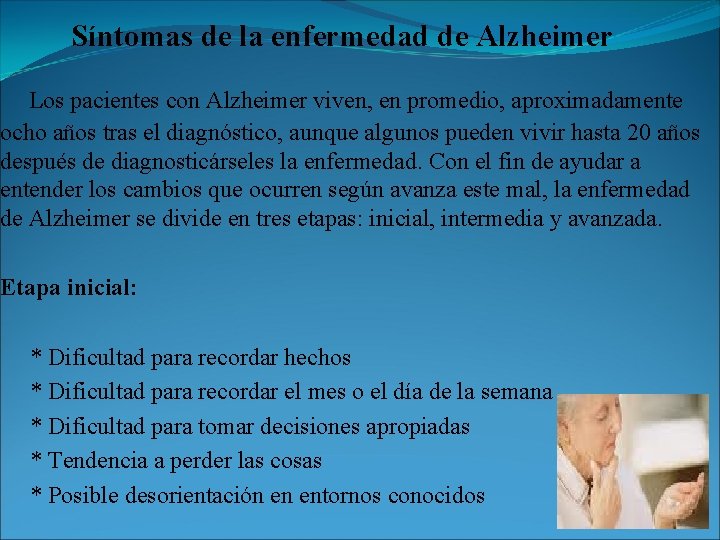 Síntomas de la enfermedad de Alzheimer

Los pacientes con Alzheimer viven, en promedio, aproximadamente ocho años tras el diagnóstico, aunque algunos pueden vivir hasta 20 años después de diagnosticárseles la enfermedad. Con el fin de ayudar a entender los cambios que ocurren según avanza este mal, la enfermedad de Alzheimer se divide en tres etapas: inicial, intermedia y avanzada.

Etapa inicial:

* Dificultad para recordar hechos
* Dificultad para recordar el mes o el día de la semana
* Dificultad para tomar decisiones apropiadas
* Tendencia a perder las cosas
* Posible desorientación en entornos conocidos